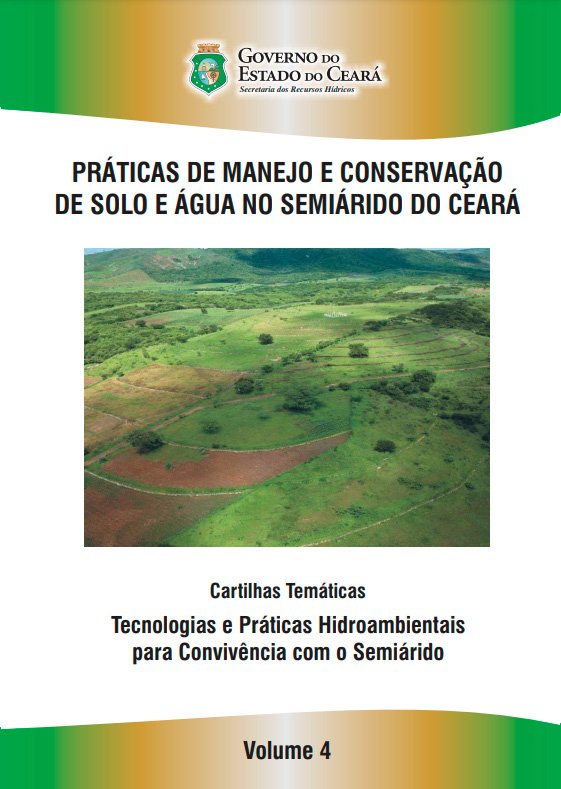 GOVERNO DO
ESTADO DO CEARÁ
Secretaria dos Recursos Hídricos

PRÁTICAS DE MANEJO E CONSERVAÇÃO
DE SOLO E ÁGUA NO SEMIÁRIDO DO CEARÁ

Cartilhas Temáticas

Tecnologias e Práticas Hidroambientais
para Convivência com o Semiárido

Volume 4